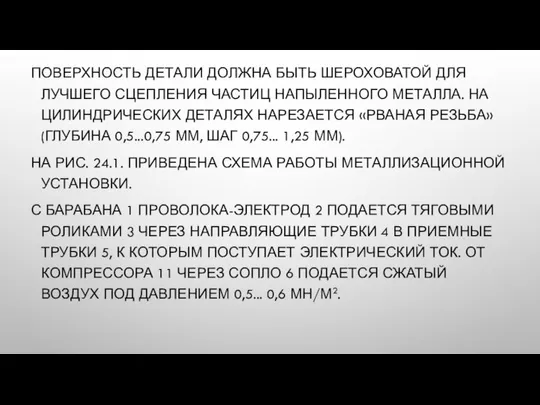 ПОВЕРХНОСТЬ ДЕТАЛИ ДОЛЖНА БЫТЬ ШЕРОХОВАТОЙ ДЛЯ ЛУЧШЕГО СЦЕПЛЕНИЯ ЧАСТИЦ НАПЫЛЕННОГО МЕТАЛЛА. НА ЦИЛИНДРИЧЕСКИХ ДЕТАЛЯХ НАРЕЗАЕТСЯ «РВАНАЯ РЕЗЬБА» (ГЛУБИНА 0,5...0,75 ММ, ШАГ 0,75... 1,25 ММ).

НА РИС. 24.1. ПРИВЕДЕНА СХЕМА РАБОТЫ МЕТАЛЛИЗАЦИОННОЙ УСТАНОВКИ.

С БАРАБАНА 1 ПРОВОЛОКА-ЭЛЕКТРОД 2 ПОДАЕТСЯ ТЯГОВЫМИ РОЛИКАМИ 3 ЧЕРЕЗ НАПРАВЛЯЮЩИЕ ТРУБКИ 4 В ПРИЕМНЫЕ ТРУБКИ 5, К КОТОРЫМ ПОСТУПАЕТ ЭЛЕКТРИЧЕСКИЙ ТОК. ОТ КОМПРЕССОРА 11 ЧЕРЕЗ СОПЛО 6 ПОДАЕТСЯ СЖАТЫЙ ВОЗДУХ ПОД ДАВЛЕНИЕМ 0,5... 0,6 МН/М$^2$.